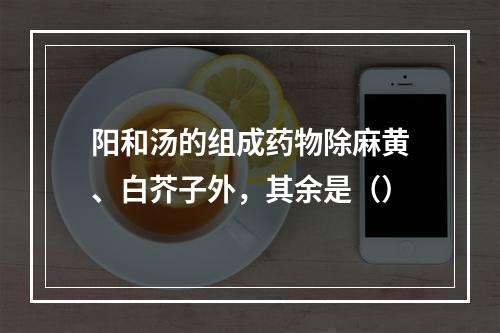 阳和汤的组成药物除麻黄、白芥子外，其余是（）